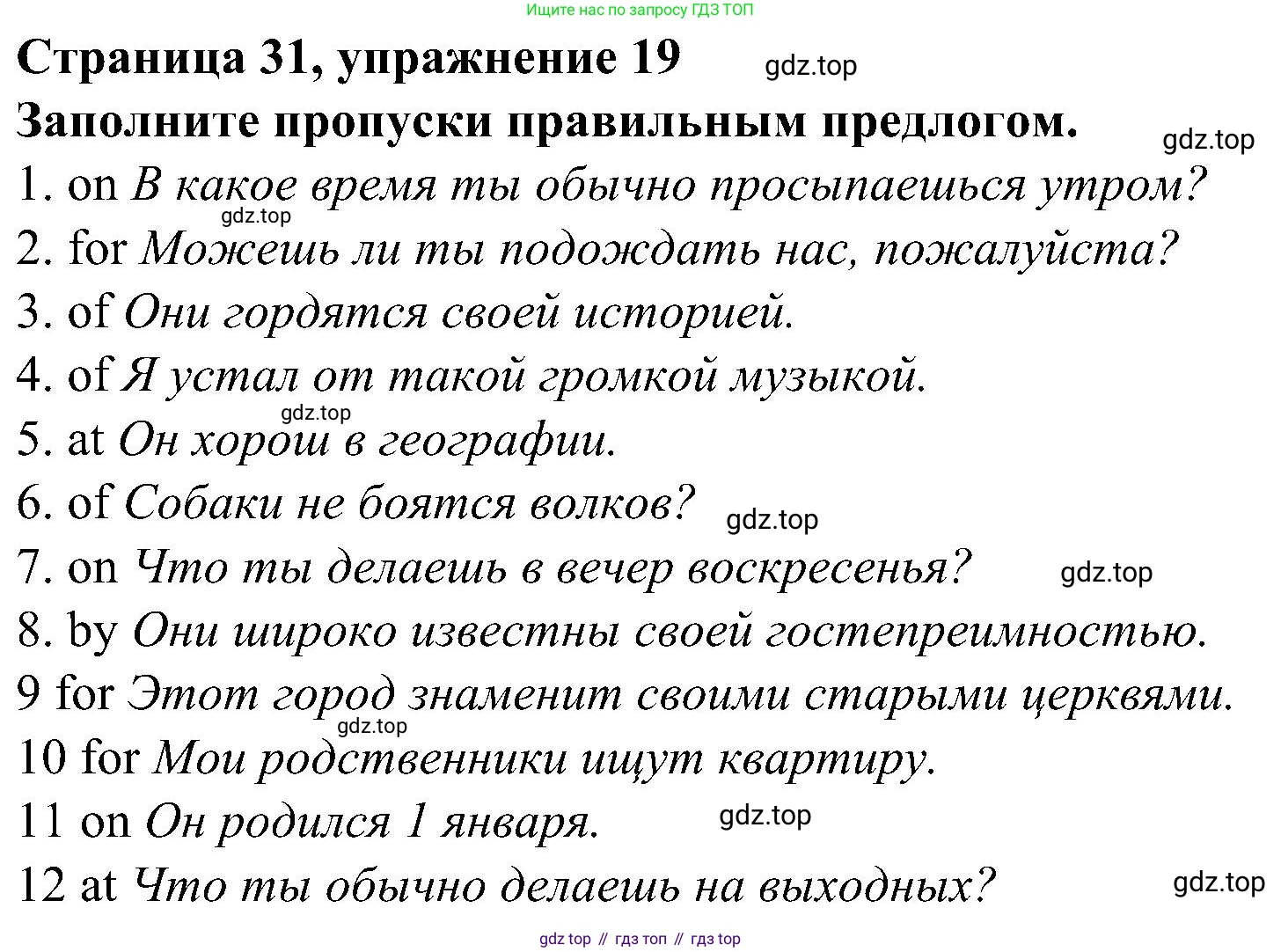 Ищите нас по запросу ГДЗ ТОП

Страница 31, упражнение 19 gdz.top

Заполните пропуски правильным предлогом. gdz.top

1. on В какое время ты обычно просыпаешься утром?
gdz.top
2. for Можешь ли ты подождать нас, пожалуйста?
3. of Они гордятся своей историей.
4. of Я устал от такой громкой музыкой.
gdz.top
5. at Он хорош в географии.
6. of Собаки не боятся волков? gdz.top
7. on Что ты делаешь в вечер воскресенья? gdz.top
8. by Они широко известны своей гостепреимностью.
9 for Этот город знаменит своими старыми церквями.
gdz.top
10 for Мои родственники ищут квартиру.
11 on Он родился 1 января. gdz.top
12 at Что ты обычно делаешь на выходных? gdz.top

gdz top // гдз топ // гдз top